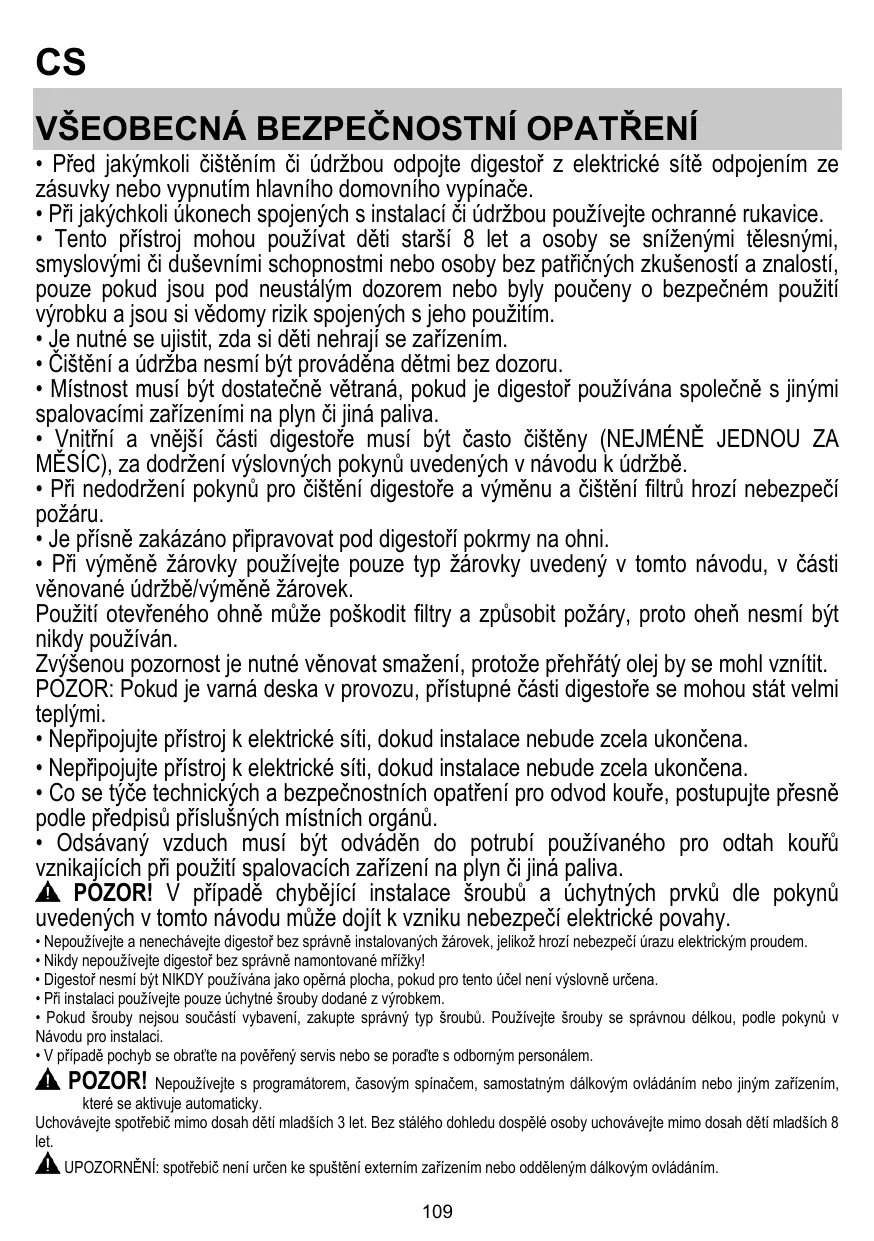 CS

VŠEOBECNÁ BEZPEČNOSTNÍ OPATŘENÍ

• Před jakýmkoli čištěním či údržbou odpojte digestoř z elektrické sítě odpojením ze zásuvky nebo vypnutím hlavního domovního vypínače.
• Při jakýchkoli úkonech spojených s instalací či údržbou používejte ochranné rukavice.
• Tento přístroj mohou používat děti starší 8 let a osoby se sníženými tělesnými, smyslovými či duševními schopnostmi nebo osoby bez patřičných zkušeností a znalostí, pouze pokud jsou pod neustálým dozorem nebo byly poučeny o bezpečném použití výrobku a jsou si vědomy rizik spojených s jeho použitím.
• Je nutné se ujistit, zda si děti nehrají se zařízením.
• Čištění a údržba nesmí být prováděna dětmi bez dozoru.
• Místnost musí být dostatečně větraná, pokud je digestoř používána společně s jinými spalovacími zařízeními na plyn či jiná paliva.
• Vnitřní a vnější části digestoře musí být často čištěny (NEJMÉNĚ JEDNOU ZA MĚSÍC), za dodržení výslovných pokynů uvedených v návodu k údržbě.
• Při nedodržení pokynů pro čištění digestoře a výměnu a čištění filtrů hrozí nebezpečí požáru.
• Je přísně zakázáno připravovat pod digestoří pokrmy na ohni.
• Při výměně žárovky používejte pouze typ žárovky uvedený v tomto návodu, v části věnované údržbě/výměně žárovek.
Použití otevřeného ohně může poškodit filtry a způsobit požáry, proto oheň nesmí být nikdy používán.
Zvýšenou pozornost je nutné věnovat smažení, protože přehřátý olej by se mohl vznítit.
POZOR: Pokud je varná deska v provozu, přístupné části digestoře se mohou stát velmi teplými.
• Nepřipojujte přístroj k elektrické síti, dokud instalace nebude zcela ukončena.
• Nepřipojujte přístroj k elektrické síti, dokud instalace nebude zcela ukončena.
• Co se týče technických a bezpečnostních opatření pro odvod kouře, postupujte přesně podle předpisů příslušných místních orgánů.
• Odsávaný vzduch musí být odváděn do potrubí používaného pro odtah kouřů vznikajících při použití spalovacích zařízení na plyn či jiná paliva.
POZOR! V případě chybějící instalace šroubů a úchytných prvků dle pokynů uvedených v tomto návodu může dojít k vzniku nebezpečí elektrické povahy.
• Nepoužívejte a nenechávejte digestoř bez správně instalovaných žárovek, jelikož hrozí nebezpečí úrazu elektrickým proudem.
• Nikdy nepoužívejte digestoř bez správně namontované mřížky!
• Digestoř nesmí být NIKDY používána jako opěrná plocha, pokud pro tento účel není výslovně určena.
• Při instalaci používejte pouze úchytné šrouby dodané z výrobkem.
• Pokud šrouby nejsou součástí vybavení, zakupte správný typ šroubů. Používejte šrouby se správnou délkou, podle pokynů v Návodu pro instalaci.
• V případě pochyb se obraťte na pověřený servis nebo se poraďte s odborným personálem.
POZOR! Nepoužívejte s programátorem, časovým spínačem, samostatným dálkovým ovládáním nebo jiným zařízením, které se aktivuje automaticky.
Uchovávejte spotřebič mimo dosah dětí mladších 3 let. Bez stálého dohledu dospělé osoby uchovávejte mimo dosah dětí mladších 8 let.
UPOZORNĚNÍ: spotřebič není určen ke spuštění externím zařízením nebo odděleným dálkovým ovládáním.

109